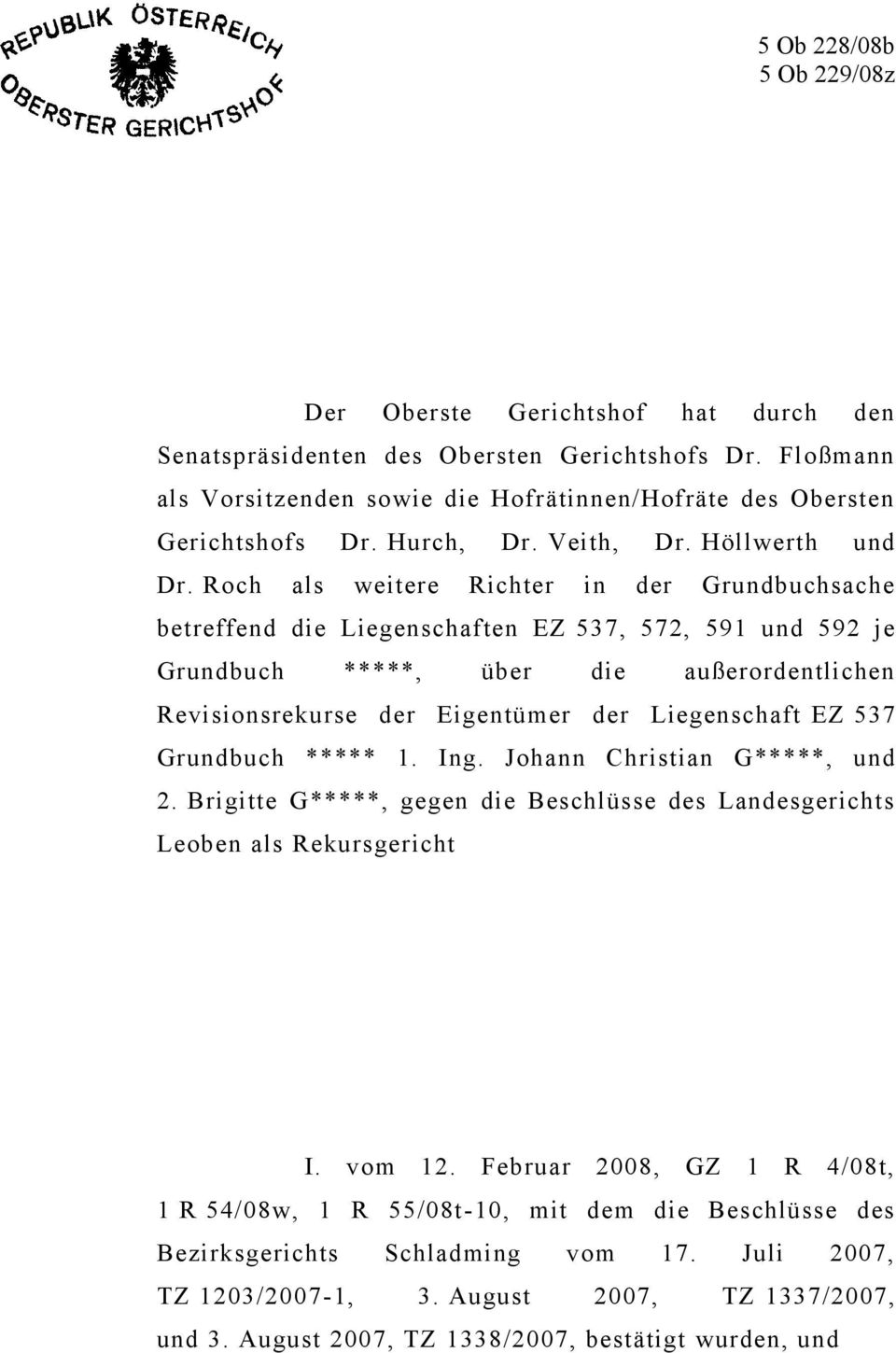 REPUBLIK ÖSTERREICH
OBERSTER GERICHTSHOF

5 Ob 228/08b
5 Ob 229/08z

Der Oberste Gerichtshof hat durch den Senatspräsidenten des Obersten Gerichtshofs Dr. Floßmann als Vorsitzenden sowie die Hofrätinnen/Hofräte des Obersten Gerichtshofs Dr. Hurch, Dr. Veith, Dr. Höllwerth und Dr. Roch als weitere Richter in der Grundbuchsache betreffend die Liegenschaften EZ 537, 572, 591 und 592 je Grundbuch *****, über die außerordentlichen Revisionsrekurse der Eigentümer der Liegenschaft EZ 537 Grundbuch ***** 1. Ing. Johann Christian G*****, und 2. Brigitte G*****, gegen die Beschlüsse des Landesgerichts Leoben als Rekursgericht

I. vom 12. Februar 2008, GZ 1 R 4/08t, 1 R 54/08w, 1 R 55/08t-10, mit dem die Beschlüsse des Bezirksgerichts Schladming vom 17. Juli 2007, TZ 1203/2007-1, 3. August 2007, TZ 1337/2007, und 3. August 2007, TZ 1338/2007, bestätigt wurden, und